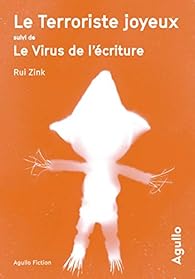 Le Terroriste joyeux
suivi de
Le Virus de l'écriture
Rui Zink

Agullo Fiction

Agullo